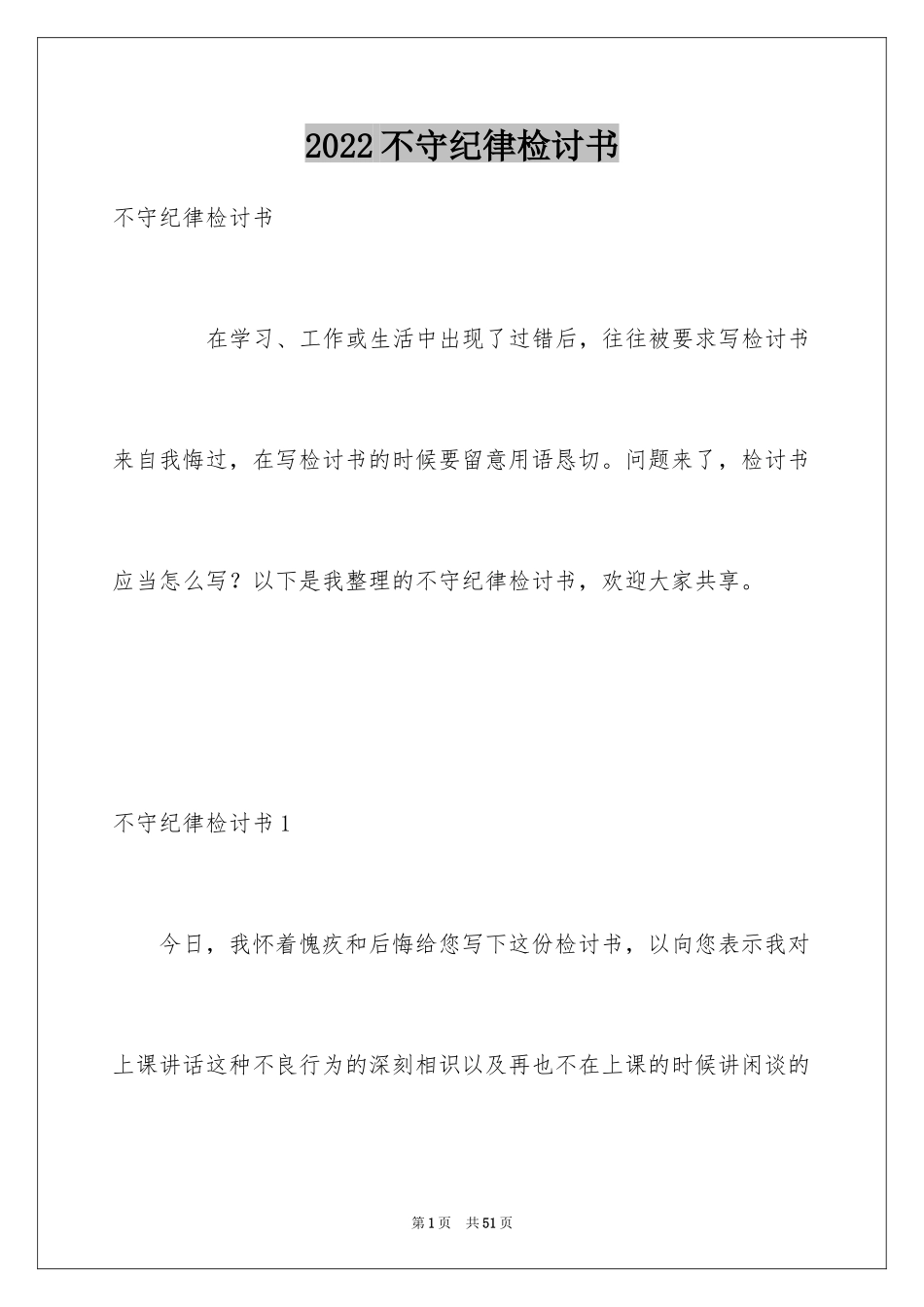 2022不守纪律检讨书

不守纪律检讨书

在学习、工作或生活中出现了过错后，往往被要求写检讨书来自我悔过，在写检讨书的时候要留意用语恳切。问题来了，检讨书应当怎么写？以下是我整理的不守纪律检讨书，欢迎大家共享。

不守纪律检讨书1

今日，我怀着愧疚和后悔给您写下这份检讨书，以向您表示我对上课讲话这种不良行为的深刻相识以及再也不在上课的时候讲闲谈的

第1页 共51页